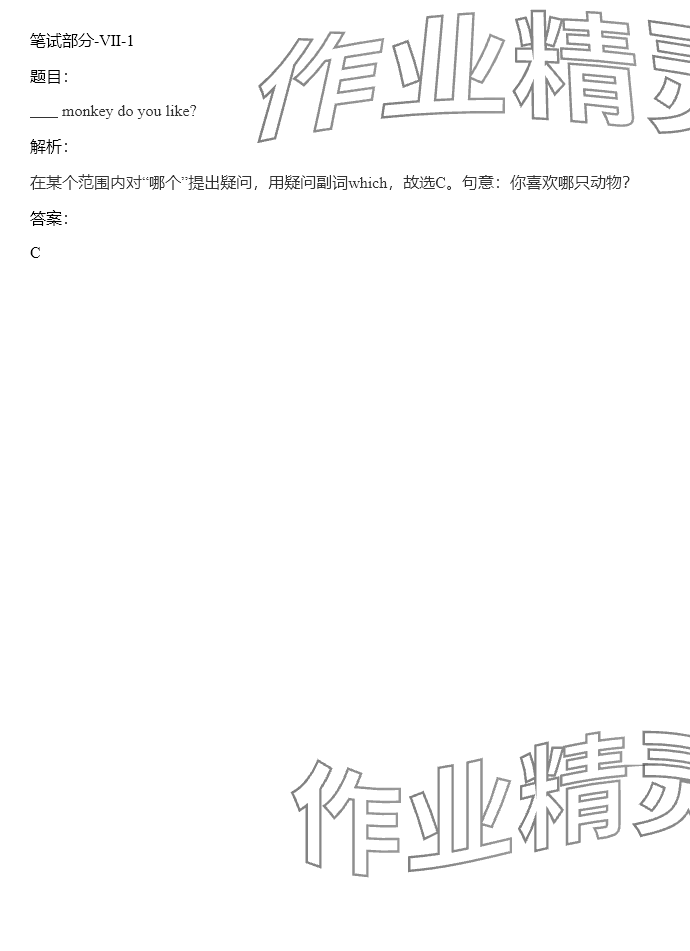 笔试部分-VII-1

题目:

____ monkey do you like?

解析:

在某个范围内对“哪个”提出疑问，用疑问副词which，故选C。句意：你喜欢哪只动物?

答案:

C

作业精灵